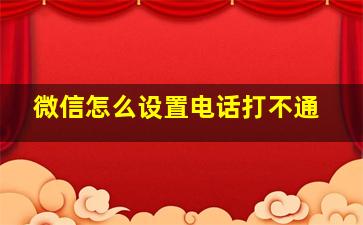 微信怎么设置电话打不通